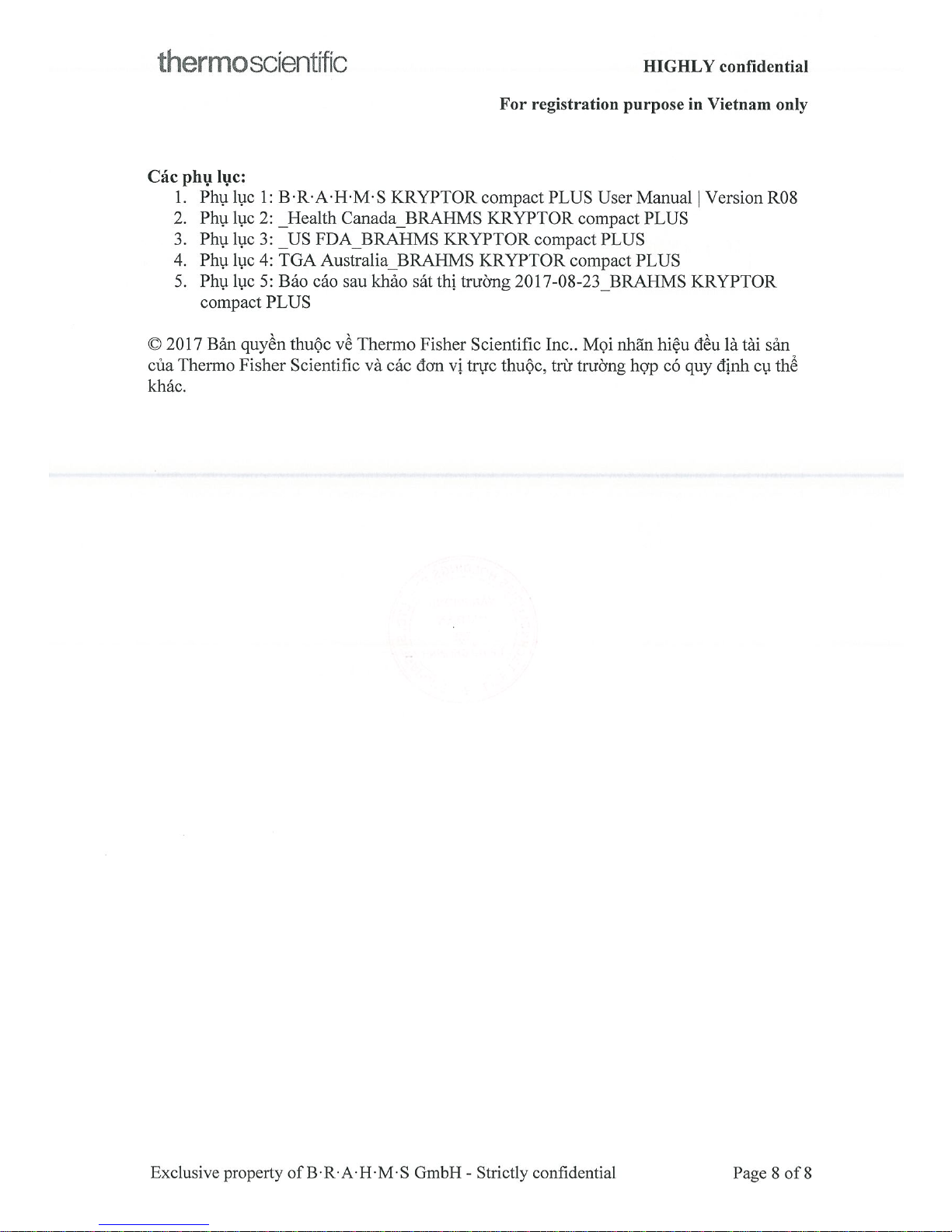 thermoscientific

HIGHLY confidential

For registration purpose in Vietnam only

Các phụ lục:
1. Phụ lục 1: B·R·A·H·M·S KRYPTOR compact PLUS User Manual | Version R08
2. Phụ lục 2: _Health Canada_BRAHMS KRYPTOR compact PLUS
3. Phụ lục 3: _US FDA_BRAHMS KRYPTOR compact PLUS
4. Phụ lục 4: TGA Australia_BRAHMS KRYPTOR compact PLUS
5. Phụ lục 5: Báo cáo sau khảo sát thị trường 2017-08-23_BRAHMS KRYPTOR compact PLUS

© 2017 Bản quyền thuộc về Thermo Fisher Scientific Inc.. Mọi nhãn hiệu đều là tài sản của Thermo Fisher Scientific và các đơn vị trực thuộc, trừ trường hợp có quy định cụ thể khác.

Exclusive property of B·R·A·H·M·S GmbH - Strictly confidential

Page 8 of 8